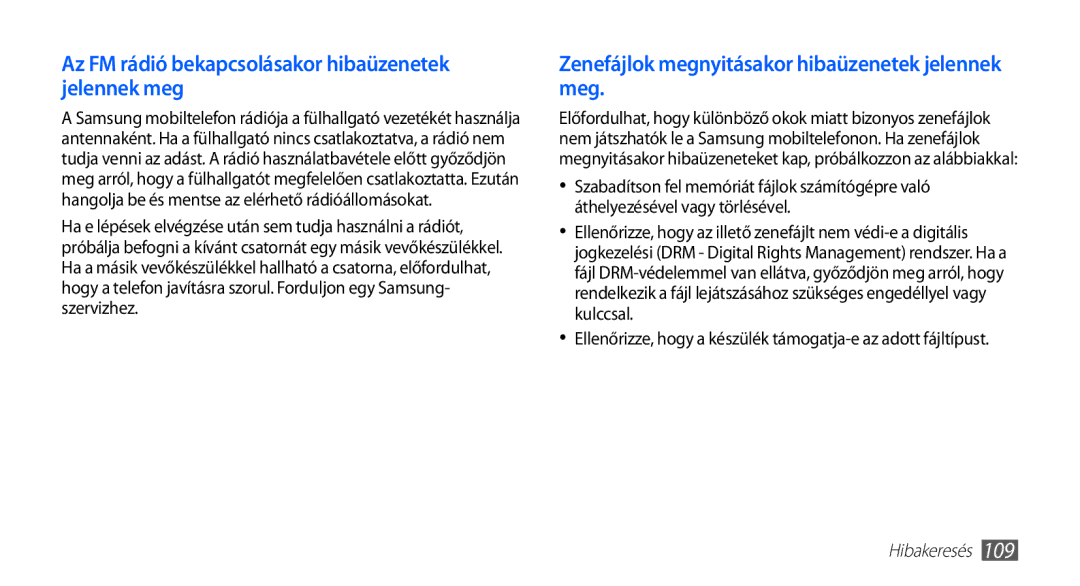 Az FM rádió bekapcsolásakor hibaüzenetek jelennek meg

A Samsung mobiltelefon rádiója a fülhallgató vezetékét használja antennaként. Ha a fülhallgató nincs csatlakoztatva, a rádió nem tudja venni az adást. A rádió használatbavétele előtt győződjön meg arról, hogy a fülhallgatót megfelelően csatlakoztatta. Ezután hangolja be és mentse az elérhető rádióállomásokat.

Ha e lépések elvégzése után sem tudja használni a rádiót, próbálja befogni a kívánt csatornát egy másik vevőkészülékkel. Ha a másik vevőkészülékkel hallható a csatorna, előfordulhat, hogy a telefon javításra szorul. Forduljon egy Samsung-szervizhez.

Zenefájlok megnyitásakor hibaüzenetek jelennek meg.

Előfordulhat, hogy különböző okok miatt bizonyos zenefájlok nem játszhatók le a Samsung mobiltelefonon. Ha zenefájlok megnyitásakor hibaüzeneteket kap, próbálkozzon az alábbiakkal:

• Szabadítson fel memóriát fájlok számítógépre való áthelyezésével vagy törlésével.

• Ellenőrizze, hogy az illető zenefájlt nem védi-e a digitális jogkezelési (DRM - Digital Rights Management) rendszer. Ha a fájl DRM-védelemmel van ellátva, győződjön meg arról, hogy rendelkezik a fájl lejátszásához szükséges engedéllyel vagy kulccsal.

• Ellenőrizze, hogy a készülék támogatja-e az adott fájltípust.

Hibakeresés 109